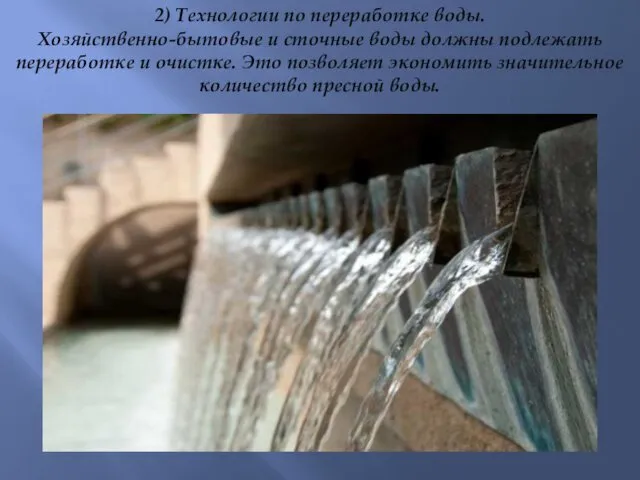 2) Технологии по переработке воды.
Хозяйственно-бытовые и сточные воды должны подлежать переработке и очистке. Это позволяет экономить значительное количество пресной воды.